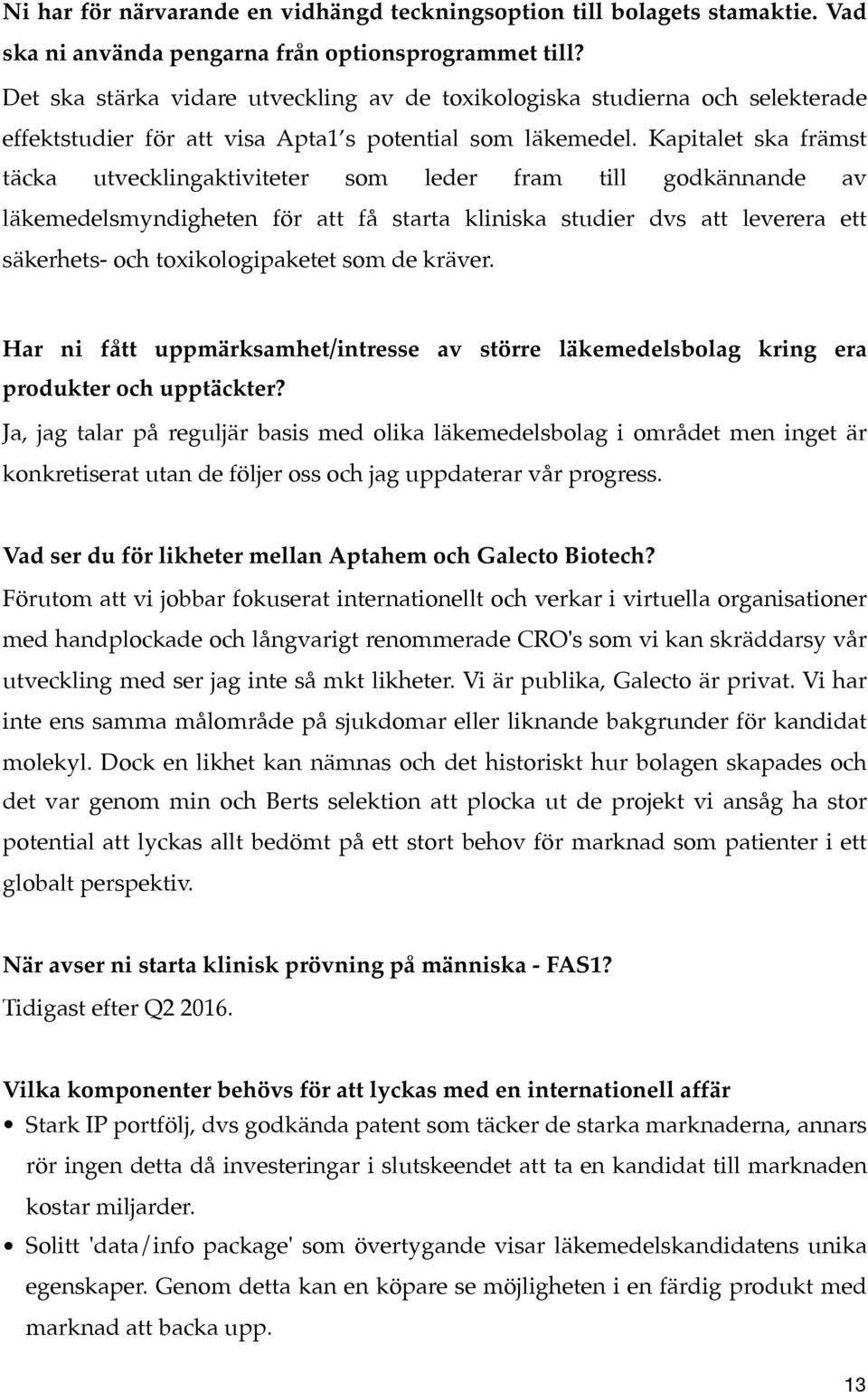 Ni har för närvarande en vidhängd teckningsoption till bolagets stamaktie. Vad ska ni använda pengarna från optionsprogrammet till?

Det ska stärka vidare utveckling av de toxikologiska studierna och selekterade effektstudier för att visa Apta1's potential som läkemedel. Kapitalet ska främst täcka utvecklingaktiviteter som leder fram till godkännande av läkemedelsmyndigheten för att få starta kliniska studier dvs att leverera ett säkerhets- och toxikologipaketet som de kräver.

Har ni fått uppmärksamhet/intresse av större läkemedelsbolag kring era produkter och upptäckter?

Ja, jag talar på reguljär basis med olika läkemedelsbolag i området men inget är konkretiserat utan de följer oss och jag uppdaterar vår progress.

Vad ser du för likheter mellan Aptahem och Galecto Biotech?

Förutom att vi jobbar fokuserat internationellt och verkar i virtuella organisationer med handplockade och långvarigt renommerade CRO's som vi kan skräddarsy vår utveckling med ser jag inte så mkt likheter. Vi är publika, Galecto är privat. Vi har inte ens samma målområde på sjukdomar eller liknande bakgrunder för kandidat molekyl. Dock en likhet kan nämnas och det historiskt hur bolagen skapades och det var genom min och Berts selektion att plocka ut de projekt vi ansåg ha stor potential att lyckas allt bedömt på ett stort behov för marknad som patienter i ett globalt perspektiv.

När avser ni starta klinisk prövning på människa - FAS1?

Tidigast efter Q2 2016.

Vilka komponenter behövs för att lyckas med en internationell affär

• Stark IP portfölj, dvs godkända patent som täcker de starka marknaderna, annars rör ingen detta då investeringar i slutskeendet att ta en kandidat till marknaden kostar miljarder.

• Solitt 'data/info package' som övertygande visar läkemedelskandidatens unika egenskaper. Genom detta kan en köpare se möjligheten i en färdig produkt med marknad att backa upp.

13